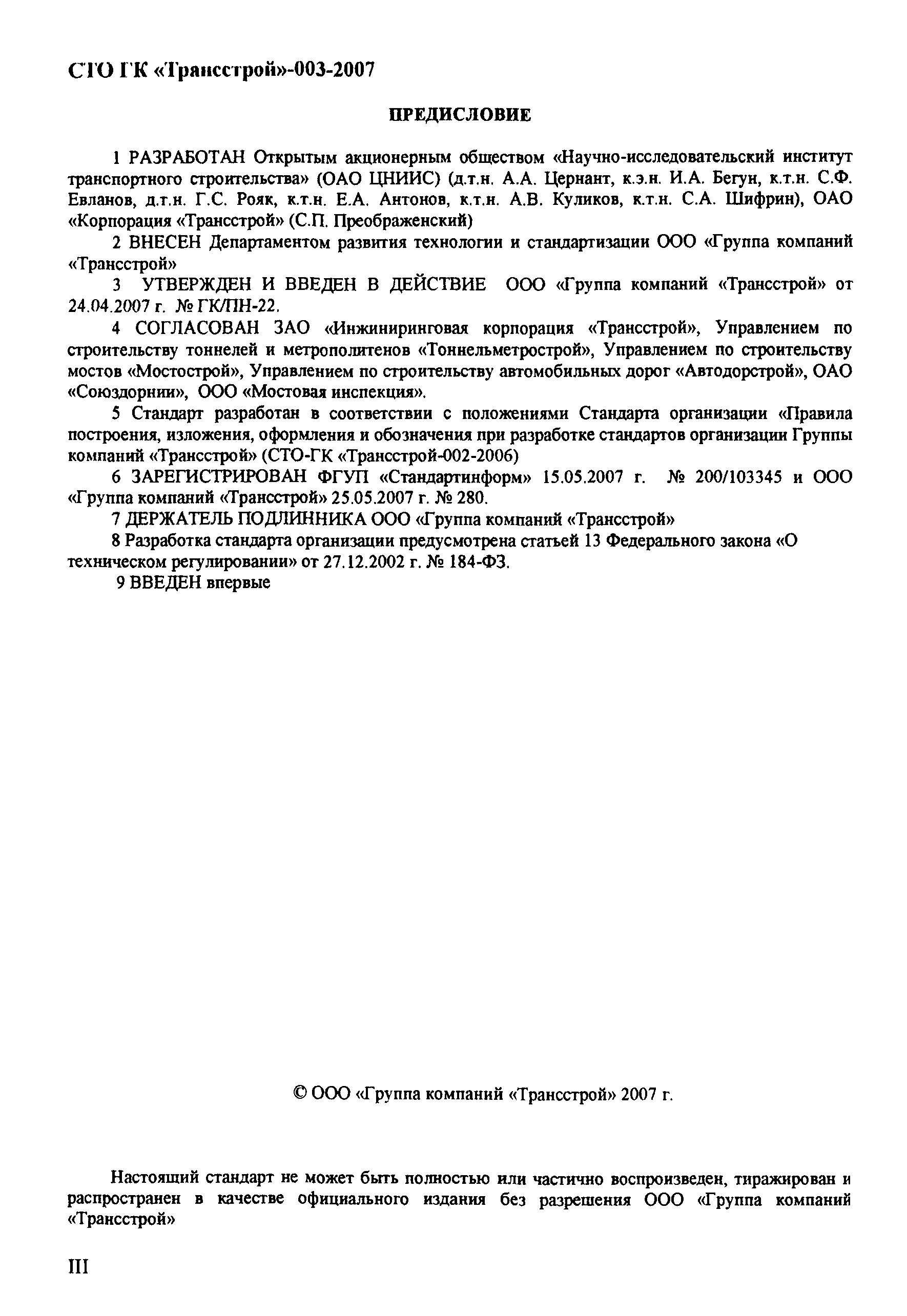 СТО ГК «Трансстрой»-003-2007

ПРЕДИСЛОВИЕ

1 РАЗРАБОТАН Открытым акционерным обществом «Научно-исследовательский институт транспортного строительства» (ОАО ЦНИИС) (д.т.н. А.А. Цернант, к.э.н. И.А. Бегун, к.т.н. С.Ф. Евланов, д.т.н. Г.С. Рояк, к.т.н. Е.А. Антонов, к.т.н. А.В. Куликов, к.т.н. С.А. Шифрин), ОАО «Корпорация «Трансстрой» (С.П. Преображенский)

2 ВНЕСЕН Департаментом развития технологии и стандартизации ООО «Группа компаний «Трансстрой»

3 УТВЕРЖДЕН И ВВЕДЕН В ДЕЙСТВИЕ ООО «Группа компаний «Трансстрой» от 24.04.2007 г. № ГК/ПН-22.

4 СОГЛАСОВАН ЗАО «Инжиниринговая корпорация «Трансстрой», Управлением по строительству тоннелей и метрополитенов «Тоннельметрострой», Управлением по строительству мостов «Мостострой», Управлением по строительству автомобильных дорог «Автодорстрой», ОАО «Союздорнии», ООО «Мостовая инспекция».

5 Стандарт разработан в соответствии с положениями Стандарта организации «Правила построения, изложения, оформления и обозначения при разработке стандартов организации Группы компаний «Трансстрой» (СТО-ГК «Трансстрой-002-2006)

6 ЗАРЕГИСТРИРОВАН ФГУП «Стандартинформ» 15.05.2007 г. № 200/103345 и ООО «Группа компаний «Трансстрой» 25.05.2007 г. № 280.

7 ДЕРЖАТЕЛЬ ПОДЛИННИКА ООО «Группа компаний «Трансстрой»

8 Разработка стандарта организации предусмотрена статьей 13 Федерального закона «О техническом регулировании» от 27.12.2002 г. № 184-ФЗ.

9 ВВЕДЕН впервые

© ООО «Группа компаний «Трансстрой» 2007 г.

Настоящий стандарт не может быть полностью или частично воспроизведен, тиражирован и распространен в качестве официального издания без разрешения ООО «Группа компаний «Трансстрой»

III